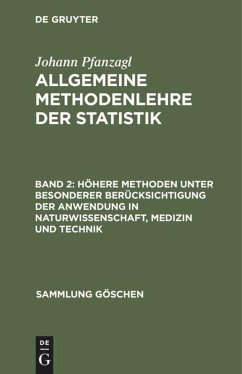 DE GRUYTER

Johann Pfanzagl
ALLGEMEINE METHODENLEHRE DER STATISTIK

BAND 2: HÖHERE METHODEN UNTER BESONDERER BERÜCKSICHTIGUNG DER ANWENDUNG IN NATURWISSENSCHAFT, MEDIZIN UND TECHNIK

SAMMLUNG GÖSCHEN

DE
G